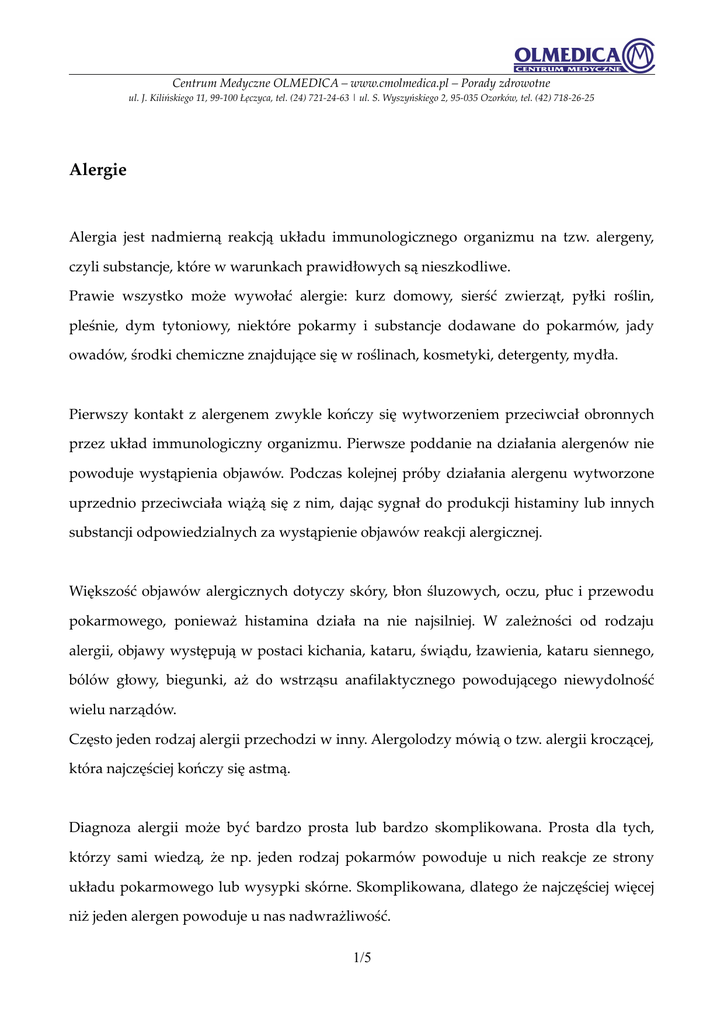 OLMEDICA
CENTRUM MEDYCZNE

Centrum Medyczne OLMEDICA – www.cmolmedica.pl – Porady zdrowotne
ul. J. Kilińskiego 11, 99-100 Łęczyca, tel. (24) 721-24-63 | ul. S. Wyszyńskiego 2, 95-035 Ozorków, tel. (42) 718-26-25

Alergie

Alergia jest nadmierną reakcją układu immunologicznego organizmu na tzw. alergeny, czyli substancje, które w warunkach prawidłowych są nieszkodliwe.
Prawie wszystko może wywołać alergie: kurz domowy, sierść zwierząt, pyłki roślin, pleśnie, dym tytoniowy, niektóre pokarmy i substancje dodawane do pokarmów, jady owadów, środki chemiczne znajdujące się w roślinach, kosmetyki, detergenty, mydła.

Pierwszy kontakt z alergenem zwykle kończy się wytworzeniem przeciwciał obronnych przez układ immunologiczny organizmu. Pierwsze poddanie na działania alergenów nie powoduje wystąpienia objawów. Podczas kolejnej próby działania alergenu wytworzone uprzednio przeciwciała wiążą się z nim, dając sygnał do produkcji histaminy lub innych substancji odpowiedzialnych za wystąpienie objawów reakcji alergicznej.

Większość objawów alergicznych dotyczy skóry, błon śluzowych, oczu, płuc i przewodu pokarmowego, ponieważ histamina działa na nie najsilniej. W zależności od rodzaju alergii, objawy występują w postaci kichania, kataru, świądu, łzawienia, kataru siennego, bólów głowy, biegunki, aż do wstrząsu anafilaktycznego powodującego niewydolność wielu narządów.
Często jeden rodzaj alergii przechodzi w inny. Alergolodzy mówią o tzw. alergii kroczącej, która najczęściej kończy się astmą.

Diagnoza alergii może być bardzo prosta lub bardzo skomplikowana. Prosta dla tych, którzy sami wiedzą, że np. jeden rodzaj pokarmów powoduje u nich reakcje ze strony układu pokarmowego lub wysypki skórne. Skomplikowana, dlatego że najczęściej więcej niż jeden alergen powoduje u nas nadwrażliwość.

1/5